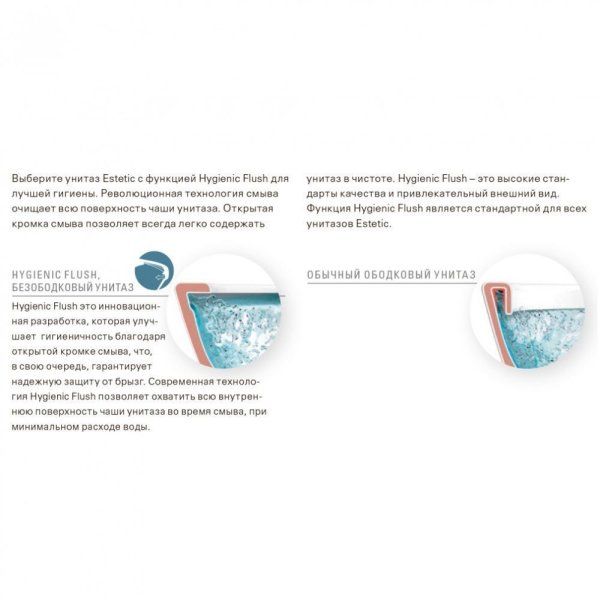 Выберите унитаз Estetic с функцией Hygienic Flush для лучшей гигиены. Революционная технология смыва очищает всю поверхность чаши унитаза. Открытая кромка смыва позволяет всегда легко содержать унитаз в чистоте. Hygienic Flush – это высокие стандарты качества и привлекательный внешний вид. Функция Hygienic Flush является стандартной для всех унитазов Estetic.

HYGIENIC FLUSH, БЕЗОБОДКОВЫЙ УНИТАЗ

Hygienic Flush это инновационная разработка, которая улучшает гигиеничность благодаря открытой кромке смыва, что, в свою очередь, гарантирует надежную защиту от брызг. Современная технология Hygienic Flush позволяет охватить всю внутреннюю поверхность чаши унитаза во время смыва, при минимальном расходе воды.

ОБЫЧНЫЙ ОБОДКОВЫЙ УНИТАЗ